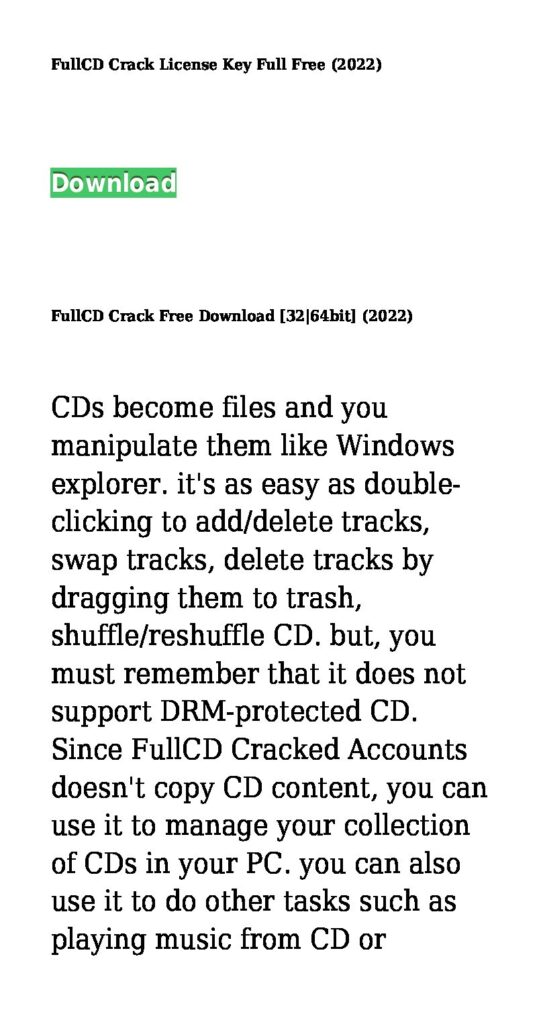 FullCD Crack License Key Full Free (2022)

Download

FullCD Crack Free Download [32|64bit] (2022)

CDs become files and you manipulate them like Windows explorer. it's as easy as double-clicking to add/delete tracks, swap tracks, delete tracks by dragging them to trash, shuffle/reshuffle CD. but, you must remember that it does not support DRM-protected CD. Since FullCD Cracked Accounts doesn't copy CD content, you can use it to manage your collection of CDs in your PC. you can also use it to do other tasks such as playing music from CD or